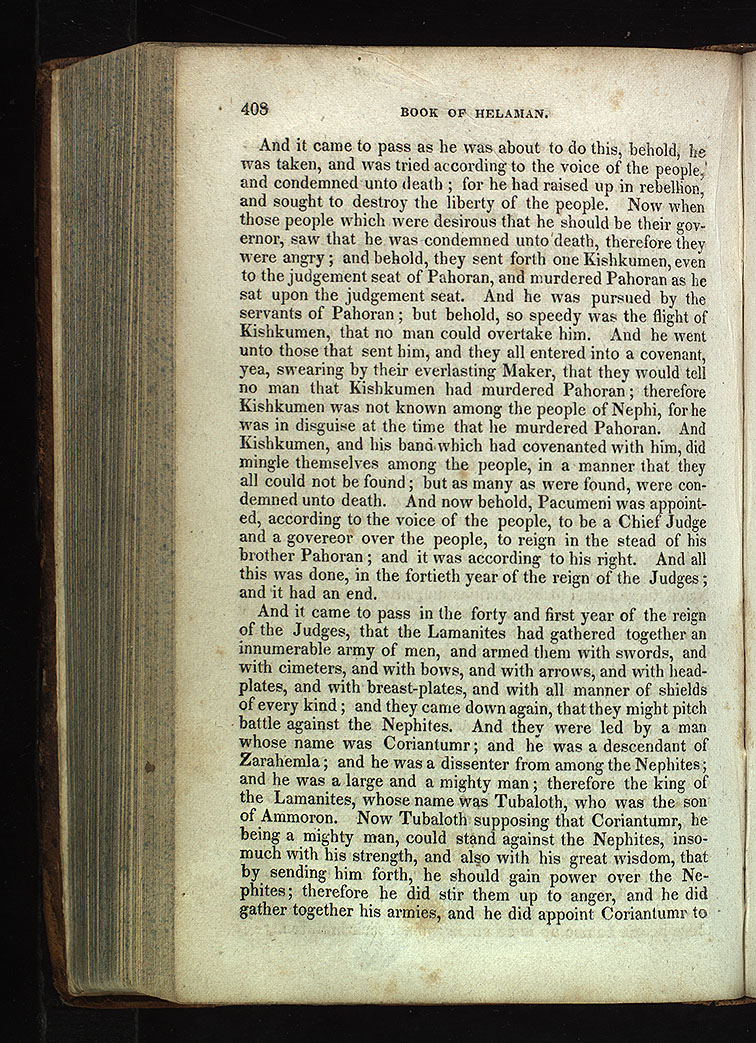 408 BOOK OF HELAMAN.

And it came to pass as he was about to do this, behold, he was taken, and was tried according to the voice of the people, and condemned unto death; for he had raised up in rebellion, and sought to destroy the liberty of the people. Now when those people which were desirous that he should be their governor, saw that he was condemned unto death, therefore they were angry; and behold, they sent forth one Kishkumen, even to the judgement seat of Pahoran, and murdered Pahoran as he sat upon the judgement seat. And he was pursued by the servants of Pahoran; but behold, so speedy was the flight of Kishkumen, that no man could overtake him. And he went unto those that sent him, and they all entered into a covenant, yea, swearing by their everlasting Maker, that they would tell no man that Kishkumen had murdered Pahoran; therefore Kishkumen was not known among the people of Nephi, for he was in disguise at the time that he murdered Pahoran. And Kishkumen, and his band which had covenanted with him, did mingle themselves among the people, in a manner that they all could not be found; but as many as were found, were condemned unto death. And now behold, Pacumeni was appointed, according to the voice of the people, to be a Chief Judge and a govereor over the people, to reign in the stead of his brother Pahoran; and it was according to his right. And all this was done, in the fortieth year of the reign of the Judges; and it had an end.

And it came to pass in the forty and first year of the reign of the Judges, that the Lamanites had gathered together an innumerable army of men, and armed them with swords, and with cimeters, and with bows, and with arrows, and with headplates, and with breast-plates, and with all manner of shields of every kind; and they came down again, that they might pitch battle against the Nephites. And they were led by a man whose name was Coriantumr; and he was a descendant of Zarahemla; and he was a dissenter from among the Nephites; and he was a large and a mighty man; therefore the king of the Lamanites, whose name was Tubaloth, who was the son of Ammoron. Now Tubaloth supposing that Coriantumr, he being a mighty man, could stand against the Nephites, insomuch with his strength, and also with his great wisdom, that by sending him forth, he should gain power over the Nephites; therefore he did stir them up to anger, and he did gather together his armies, and he did appoint Coriantumr to